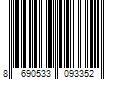 8 690533 093352